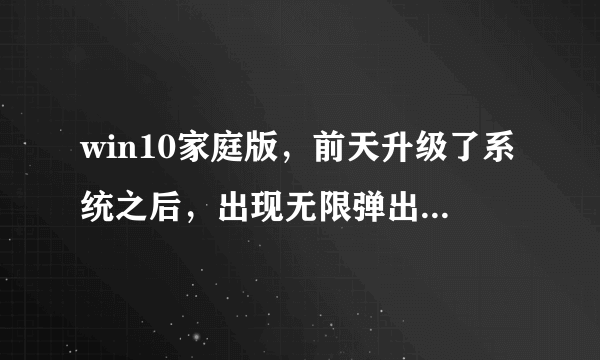 win10家庭版，前天升级了系统之后，出现无限弹出...